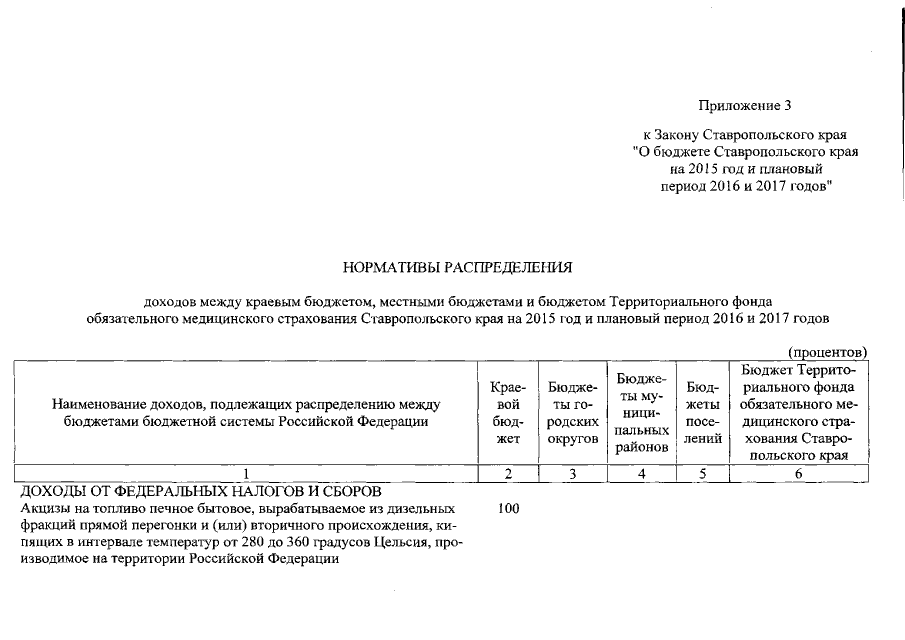 Приложение 3

к Закону Ставропольского края "О бюджете Ставропольского края на 2015 год и плановый период 2016 и 2017 годов"

НОРМАТИВЫ РАСПРЕДЕЛЕНИЯ

доходов между краевым бюджетом, местными бюджетами и бюджетом Территориального фонда обязательного медицинского страхования Ставропольского края на 2015 год и плановый период 2016 и 2017 годов

(процентов)

| Наименование доходов, подлежащих распределению между бюджетами бюджетной системы Российской Федерации | Краевой бюджет | Бюджеты городских округов | Бюджеты муниципальных районов | Бюджеты поселений | Бюджет Территориального фонда обязательного медицинского страхования Ставропольского края |
|---|---|---|---|---|---|
| 1 | 2 | 3 | 4 | 5 | 6 |
| ДОХОДЫ ОТ ФЕДЕРАЛЬНЫХ НАЛОГОВ И СБОРОВ | | | | | |
| Акцизы на топливо печное бытовое, вырабатываемое из дизельных фракций прямой перегонки и (или) вторичного происхождения, кипящих в интервале температур от 280 до 360 градусов Цельсия, производимое на территории Российской Федерации | 100 | | | | |